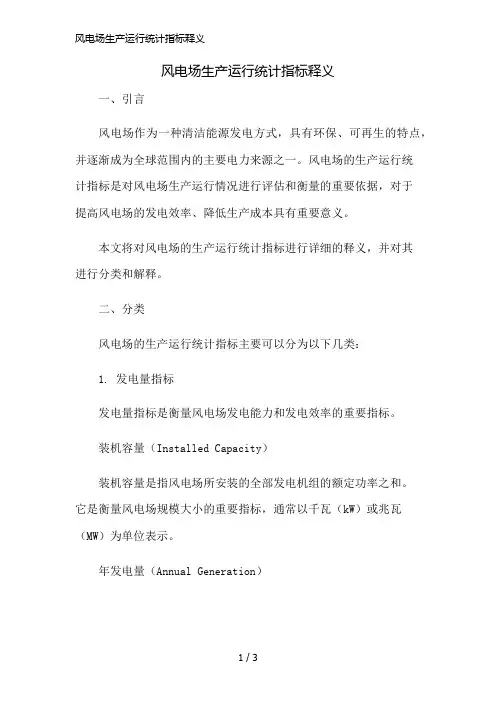 风电场生产运行统计指标释义

风电场生产运行统计指标释义

一、引言

风电场作为一种清洁能源发电方式，具有环保、可再生的特点，并逐渐成为全球范围内的主要电力来源之一。风电场的生产运行统计指标是对风电场生产运行情况进行评估和衡量的重要依据，对于提高风电场的发电效率、降低生产成本具有重要意义。

本文将对风电场的生产运行统计指标进行详细的释义，并对其进行分类和解释。

二、分类

风电场的生产运行统计指标主要可以分为以下几类：

1. 发电量指标

发电量指标是衡量风电场发电能力和发电效率的重要指标。

装机容量（Installed Capacity）

装机容量是指风电场所安装的全部发电机组的额定功率之和。它是衡量风电场规模大小的重要指标，通常以千瓦（kW）或兆瓦（MW）为单位表示。

年发电量（Annual Generation）

1 / 3